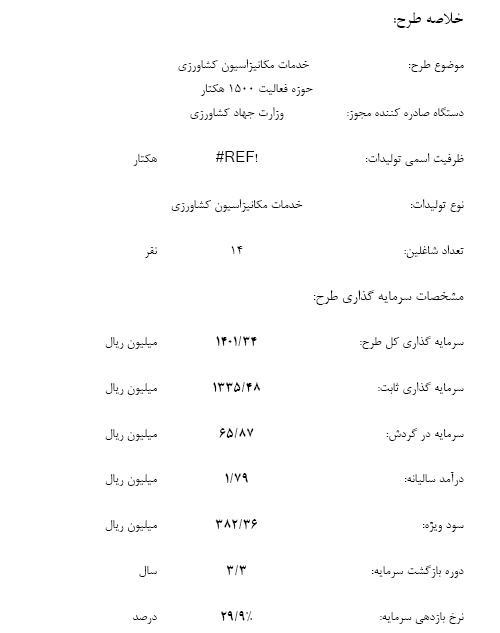 خلاصه طرح:

موضوع طرح: خدمات مکانیزاسیون کشاورزی
حوزه فعالیت ۱۵۰۰ هکتار
دستگاه صادره کننده مجوز: وزارت جهاد کشاورزی

ظرفیت اسمی تولیدات: #REF! هکتار

نوع تولیدات: خدمات مکانیزاسیون کشاورزی

تعداد شاغلین: ۱۴ نفر

مشخصات سرمایه گذاری طرح:

سرمایه گذاری کل طرح: ۱۴۰۱/۳۴ میلیون ریال

سرمایه گذاری ثابت: ۱۳۳۵/۴۸ میلیون ریال

سرمایه در گردش: ۶۵/۸۷ میلیون ریال

درآمد سالیانه: ۱/۷۹ میلیون ریال

سود ویژه: ۳۸۲/۳۶ میلیون ریال

دوره بازگشت سرمایه: ۳/۳ سال

نرخ بازدهی سرمایه: ۲۹/۹٪ درصد